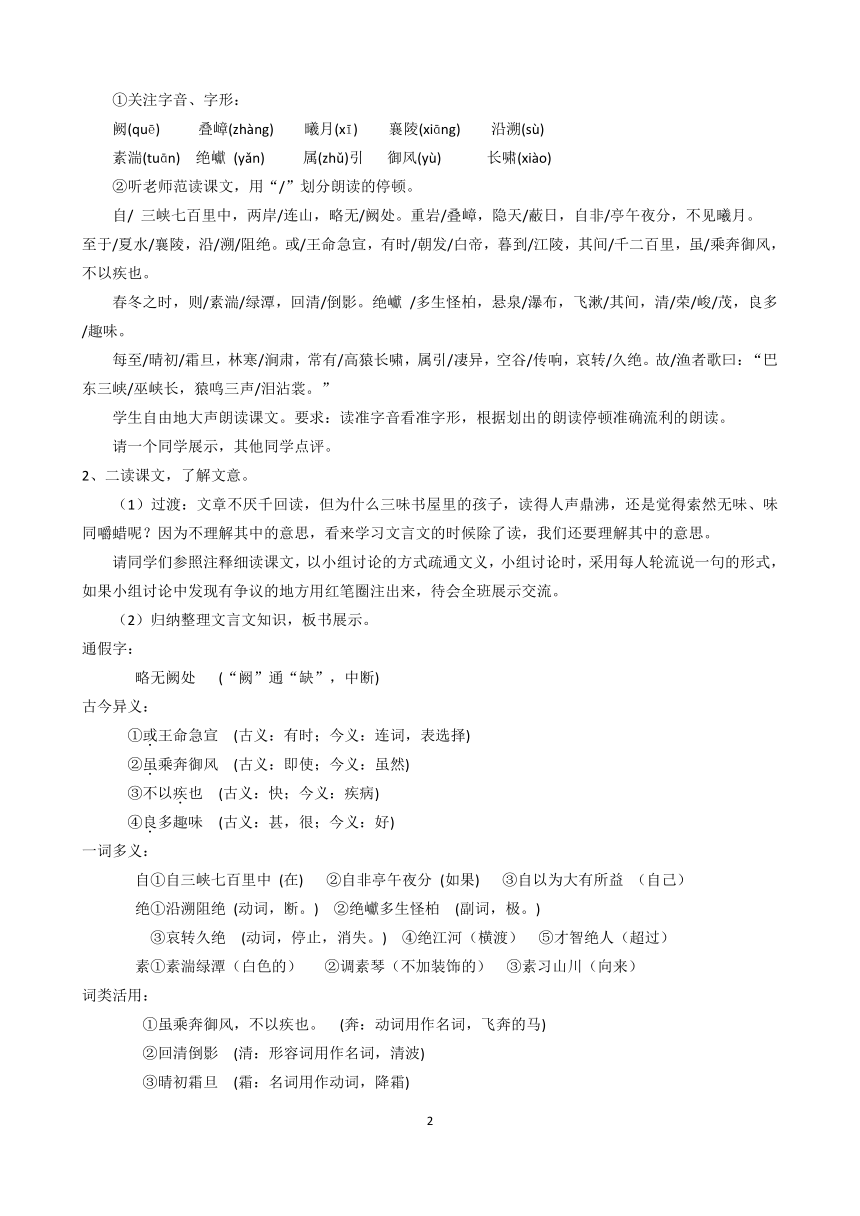 ①关注字音、字形：

阙(quē)　叠嶂(zhàng)　曦月(xī)　襄陵(xiōng)　沿溯(sù)

素湍(tuān)　绝巘 (yǎn)　属(zhǔ)引　御风(yù)　长啸(xiào)

②听老师范读课文，用“/”划分朗读的停顿。

自/ 三峡七百里中，两岸/连山，略无/阙处。重岩/叠嶂，隐天/蔽日，自非/亭午夜分，不见曦月。至于/夏水/襄陵，沿/溯/阻绝。或/王命急宣，有时/朝发/白帝，暮到/江陵，其间/千二百里，虽/乘奔御风，不以疾也。

春冬之时，则/素湍/绿潭，回清/倒影。绝巘 /多生怪柏，悬泉/瀑布，飞漱/其间，清/荣/峻/茂，良多/趣味。

每至/晴初/霜旦，林寒/涧肃，常有/高猿长啸，属引/凄异，空谷/传响，哀转/久绝。故/渔者歌曰：“巴东三峡/巫峡长，猿鸣三声/泪沾裳。”

学生自由地大声朗读课文。要求：读准字音看准字形，根据划出的朗读停顿准确流利的朗读。

请一个同学展示，其他同学点评。

2、二读课文，了解文意。

（1）过渡：文章不厌千回读，但为什么三味书屋里的孩子，读得人声鼎沸，还是觉得索然无味、味同嚼蜡呢？因为不理解其中的意思，看来学习文言文的时候除了读，我们还要理解其中的意思。

请同学们参照注释细读课文，以小组讨论的方式疏通文义，小组讨论时，采用每人轮流说一句的形式，如果小组讨论中发现有争议的地方用红笔圈注出来，待会全班展示交流。

（2）归纳整理文言文知识，板书展示。

通假字：

略无阙处　(“阙”通“缺”，中断)

古今异义：

①或王命急宣　(古义：有时；今义：连词，表选择)

②虽乘奔御风　(古义：即使；今义：虽然)

③不以疾也　(古义：快；今义：疾病)

④良多趣味　(古义：甚，很；今义：好)

一词多义：

自①自三峡七百里中 (在)　②自非亭午夜分 (如果)　③自以为大有所益 （自己）

绝①沿溯阻绝 (动词，断。)　②绝巘多生怪柏　(副词，极。)

③哀转久绝　(动词，停止，消失。)　④绝江河（横渡）　⑤才智绝人（超过）

素①素湍绿潭（白色的）　②调素琴（不加装饰的）　③素习山川（向来）

词类活用：

①虽乘奔御风，不以疾也。　(奔：动词用作名词，飞奔的马)

②回清倒影　(清：形容词用作名词，清波)

③晴初霜旦　(霜：名词用作动词，降霜)

2